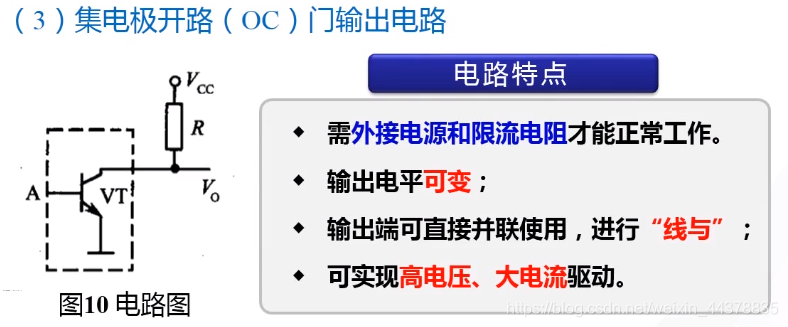 （3）集电极开路（OC）门输出电路

$V_{CC}$

$R$

A

VT

$V_O$

图10 电路图

电路特点

◆ 需外接电源和限流电阻才能正常工作。

◆ 输出电平可变；

◆ 输出端可直接并联使用，进行“线与”；

◆ 可实现高电压、大电流驱动。

https://blog.csdn.net/weixin_44378835